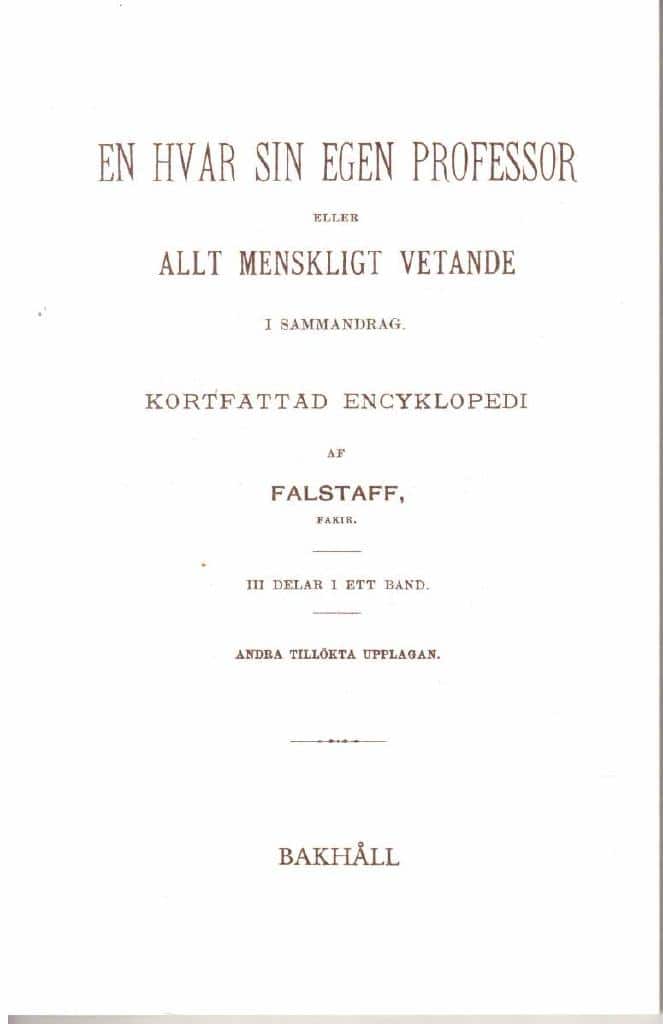 EN HVAR SIN EGEN PROFESSOR

ELLER

ALLT MENSKLIGT VETANDE

I SAMMANDRAG.

KORTFATTAD ENCYKLOPEDI

AF

FALSTAFF,

FAKIR.

III DELAR I ETT BAND.

ANDRA TILLÖKTA UPPLAGAN.

BAKHÅLL